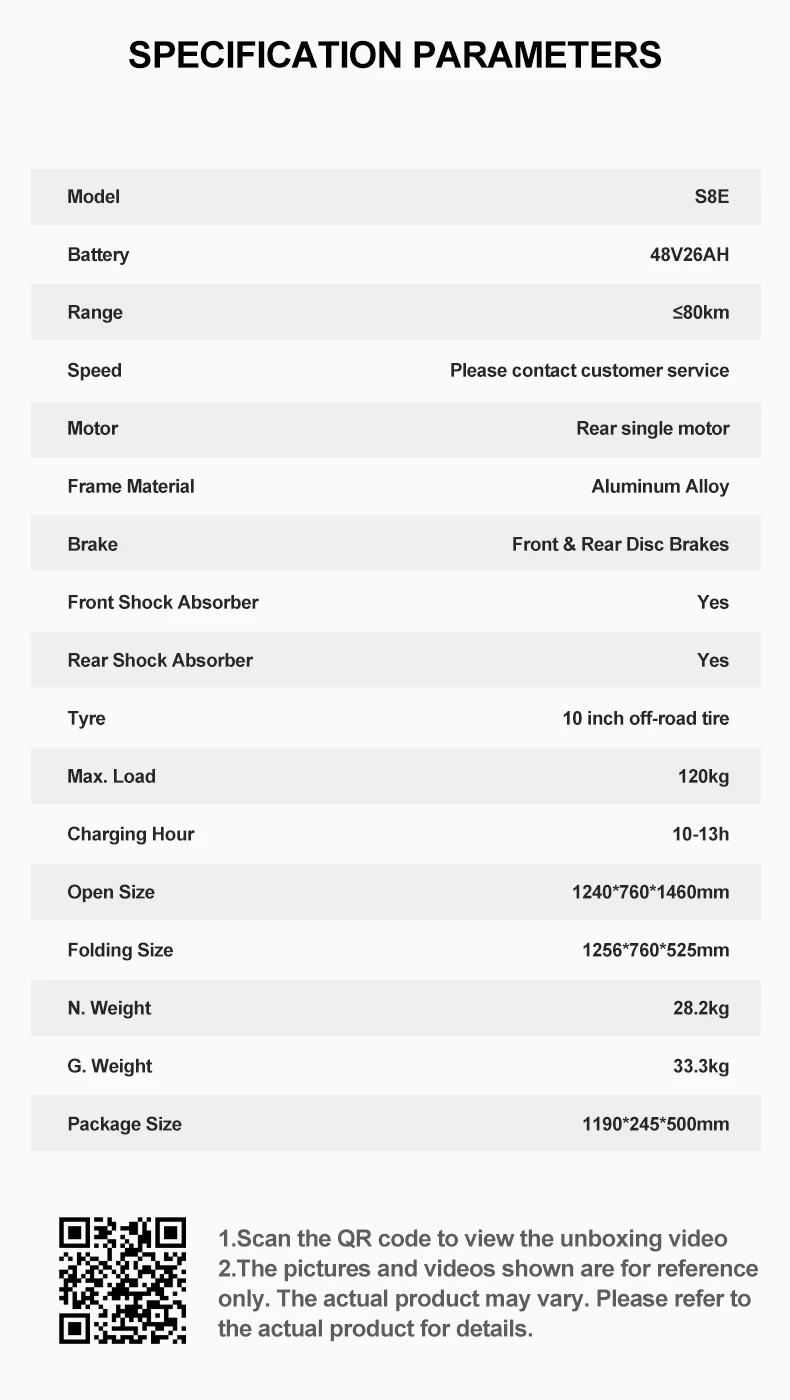 SPECIFICATION PARAMETERS

| Model | S8E |
|---|---|
| Battery | 48V26AH |
| Range | ≤80km |
| Speed | Please contact customer service |
| Motor | Rear single motor |
| Frame Material | Aluminum Alloy |
| Brake | Front & Rear Disc Brakes |
| Front Shock Absorber | Yes |
| Rear Shock Absorber | Yes |
| Tyre | 10 inch off-road tire |
| Max. Load | 120kg |
| Charging Hour | 10-13h |
| Open Size | 1240*760*1460mm |
| Folding Size | 1256*760*525mm |
| N. Weight | 28.2kg |
| G. Weight | 33.3kg |
| Package Size | 1190*245*500mm |

1.Scan the QR code to view the unboxing video
2.The pictures and videos shown are for reference only. The actual product may vary. Please refer to the actual product for details.